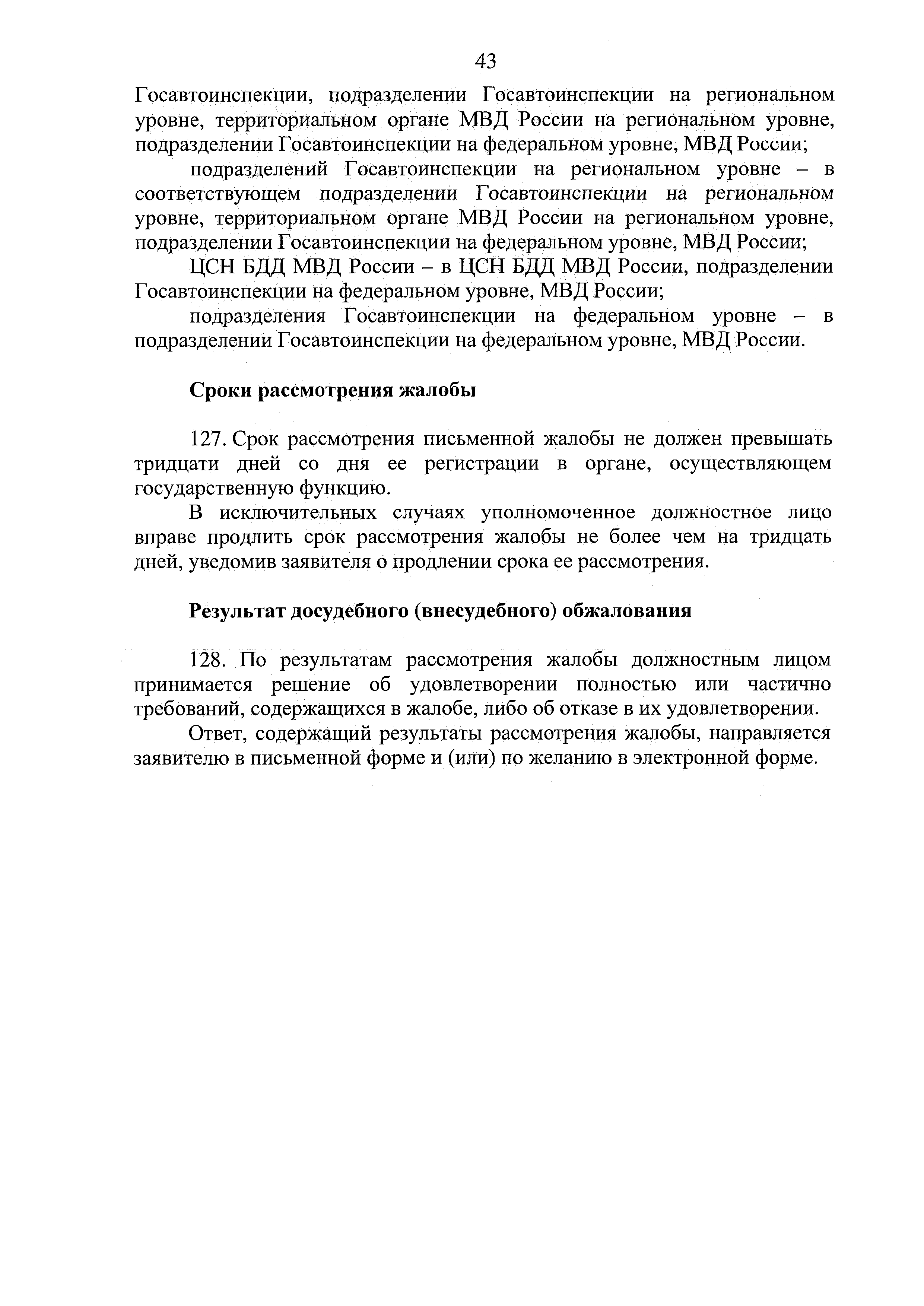 43

Госавтоинспекции, подразделении Госавтоинспекции на региональном уровне, территориальном органе МВД России на региональном уровне, подразделении Госавтоинспекции на федеральном уровне, МВД России;

подразделений Госавтоинспекции на региональном уровне – в соответствующем подразделении Госавтоинспекции на региональном уровне, территориальном органе МВД России на региональном уровне, подразделении Госавтоинспекции на федеральном уровне, МВД России;

ЦСН БДД МВД России – в ЦСН БДД МВД России, подразделении Госавтоинспекции на федеральном уровне, МВД России;

подразделения Госавтоинспекции на федеральном уровне – в подразделении Госавтоинспекции на федеральном уровне, МВД России.

Сроки рассмотрения жалобы

127. Срок рассмотрения письменной жалобы не должен превышать тридцати дней со дня ее регистрации в органе, осуществляющем государственную функцию.

В исключительных случаях уполномоченное должностное лицо вправе продлить срок рассмотрения жалобы не более чем на тридцать дней, уведомив заявителя о продлении срока ее рассмотрения.

Результат досудебного (внесудебного) обжалования

128. По результатам рассмотрения жалобы должностным лицом принимается решение об удовлетворении полностью или частично требований, содержащихся в жалобе, либо об отказе в их удовлетворении.

Ответ, содержащий результаты рассмотрения жалобы, направляется заявителю в письменной форме и (или) по желанию в электронной форме.